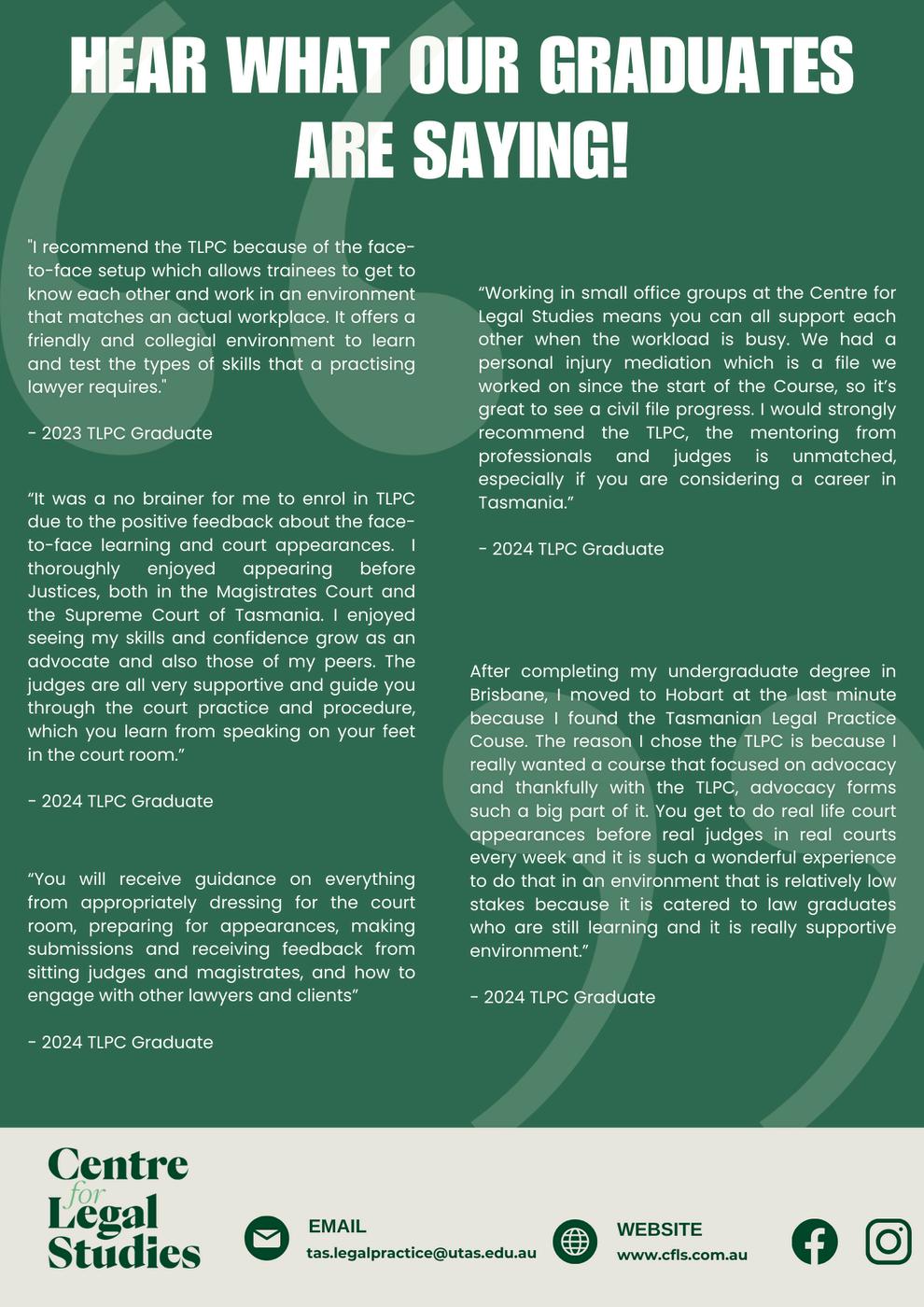 HEAR WHAT OUR GRADUATES ARE SAYING!

"I recommend the TLPC because of the face-to-face setup which allows trainees to get to know each other and work in an environment that matches an actual workplace. It offers a friendly and collegial environment to learn and test the types of skills that a practising lawyer requires."

- 2023 TLPC Graduate

“It was a no brainer for me to enrol in TLPC due to the positive feedback about the face-to-face learning and court appearances. I thoroughly enjoyed appearing before Justices, both in the Magistrates Court and the Supreme Court of Tasmania. I enjoyed seeing my skills and confidence grow as an advocate and also those of my peers. The judges are all very supportive and guide you through the court practice and procedure, which you learn from speaking on your feet in the court room.”

- 2024 TLPC Graduate

“You will receive guidance on everything from appropriately dressing for the court room, preparing for appearances, making submissions and receiving feedback from sitting judges and magistrates, and how to engage with other lawyers and clients”

- 2024 TLPC Graduate

“Working in small office groups at the Centre for Legal Studies means you can all support each other when the workload is busy. We had a personal injury mediation which is a file we worked on since the start of the Course, so it’s great to see a civil file progress. I would strongly recommend the TLPC, the mentoring from professionals and judges is unmatched, especially if you are considering a career in Tasmania.”

- 2024 TLPC Graduate

After completing my undergraduate degree in Brisbane, I moved to Hobart at the last minute because I found the Tasmanian Legal Practice Couse. The reason I chose the TLPC is because I really wanted a course that focused on advocacy and thankfully with the TLPC, advocacy forms such a big part of it. You get to do real life court appearances before real judges in real courts every week and it is such a wonderful experience to do that in an environment that is relatively low stakes because it is catered to law graduates who are still learning and it is really supportive environment.”

- 2024 TLPC Graduate

Centre for Legal Studies

EMAIL
tas.legalpractice@utas.edu.au

WEBSITE
www.cfls.com.au